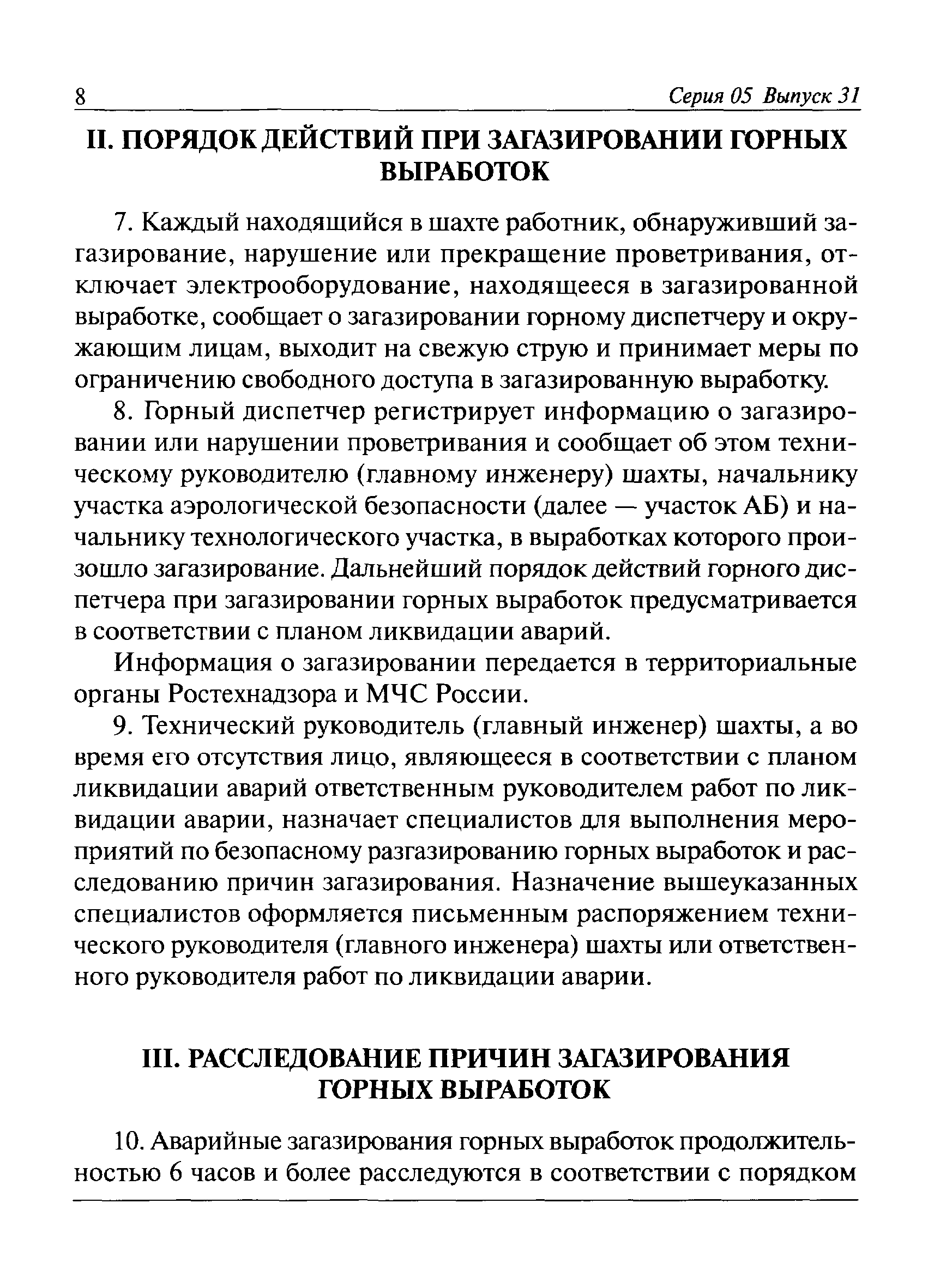 8 Серия 05 Выпуск 31

II. ПОРЯДОК ДЕЙСТВИЙ ПРИ ЗАГАЗИРОВАНИИ ГОРНЫХ ВЫРАБОТОК

7. Каждый находящийся в шахте работник, обнаруживший загазирование, нарушение или прекращение проветривания, отключает электрооборудование, находящееся в загазированной выработке, сообщает о загазировании горному диспетчеру и окружающим лицам, выходит на свежую струю и принимает меры по ограничению свободного доступа в загазированную выработку.

8. Горный диспетчер регистрирует информацию о загазировании или нарушении проветривания и сообщает об этом техническому руководителю (главному инженеру) шахты, начальнику участка аэрологической безопасности (далее — участок АБ) и начальнику технологического участка, в выработках которого произошло загазирование. Дальнейший порядок действий горного диспетчера при загазировании горных выработок предусматривается в соответствии с планом ликвидации аварий.

Информация о загазировании передается в территориальные органы Ростехнадзора и МЧС России.

9. Технический руководитель (главный инженер) шахты, а во время его отсутствия лицо, являющееся в соответствии с планом ликвидации аварий ответственным руководителем работ по ликвидации аварии, назначает специалистов для выполнения мероприятий по безопасному разгазированию горных выработок и расследованию причин загазирования. Назначение вышеуказанных специалистов оформляется письменным распоряжением технического руководителя (главного инженера) шахты или ответственного руководителя работ по ликвидации аварии.

III. РАССЛЕДОВАНИЕ ПРИЧИН ЗАГАЗИРОВАНИЯ ГОРНЫХ ВЫРАБОТОК

10. Аварийные загазирования горных выработок продолжительностью 6 часов и более расследуются в соответствии с порядком